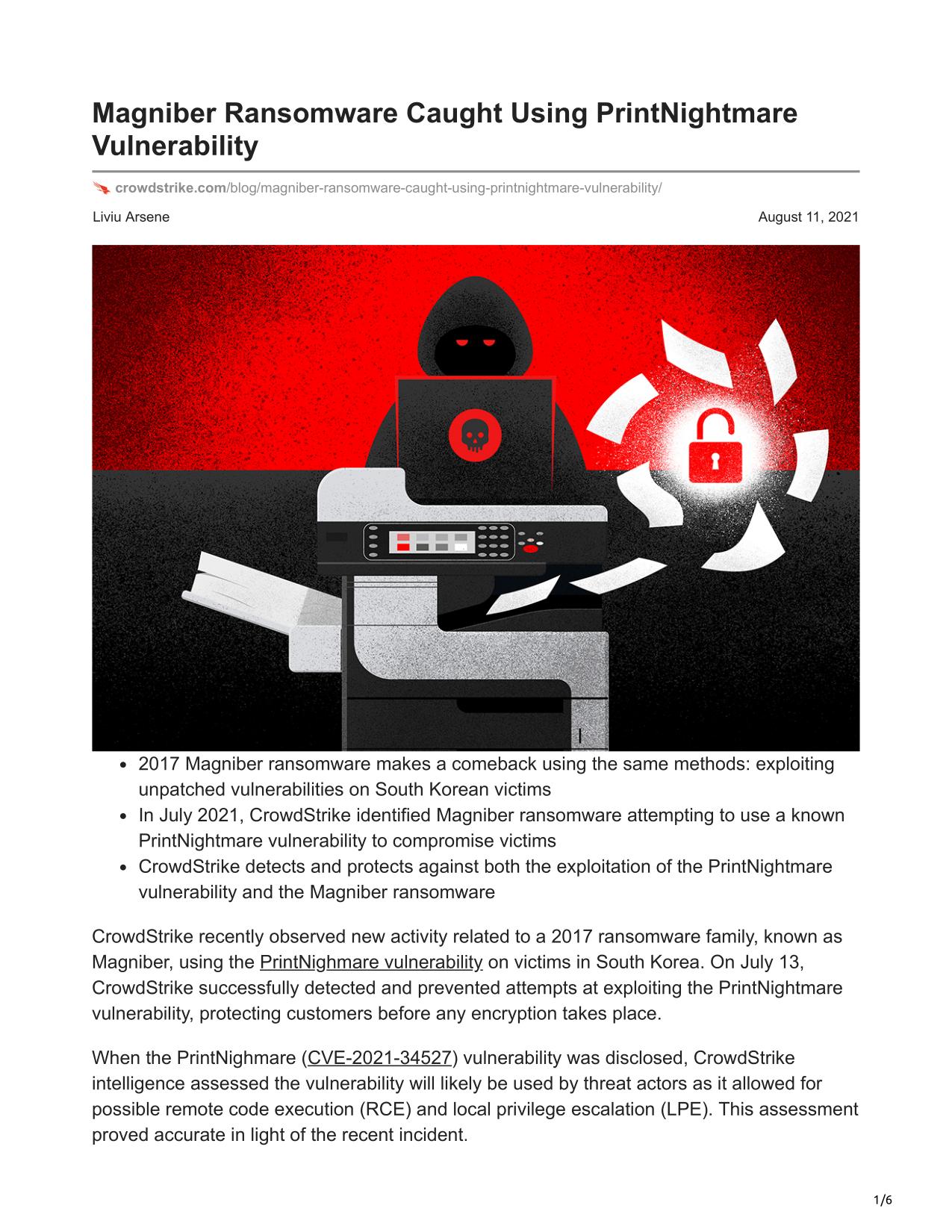 Magniber Ransomware Caught Using PrintNightmare Vulnerability

crowdstrike.com/blog/magniber-ransomware-caught-using-printnightmare-vulnerability/

Liviu Arsene

August 11, 2021

- 2017 Magniber ransomware makes a comeback using the same methods: exploiting unpatched vulnerabilities on South Korean victims
- In July 2021, CrowdStrike identified Magniber ransomware attempting to use a known PrintNightmare vulnerability to compromise victims
- CrowdStrike detects and protects against both the exploitation of the PrintNightmare vulnerability and the Magniber ransomware

CrowdStrike recently observed new activity related to a 2017 ransomware family, known as Magniber, using the PrintNighmare vulnerability on victims in South Korea. On July 13, CrowdStrike successfully detected and prevented attempts at exploiting the PrintNightmare vulnerability, protecting customers before any encryption takes place.

When the PrintNighmare (CVE-2021-34527) vulnerability was disclosed, CrowdStrike intelligence assessed the vulnerability will likely be used by threat actors as it allowed for possible remote code execution (RCE) and local privilege escalation (LPE). This assessment proved accurate in light of the recent incident.

1/6